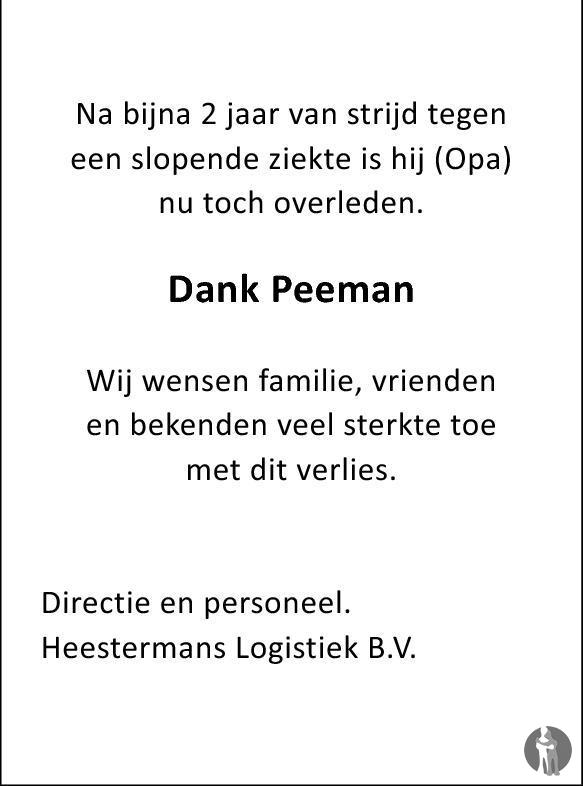 Na bijna 2 jaar van strijd tegen een slopende ziekte is hij (Opa) nu toch overleden.

Dank Peeman

Wij wensen familie, vrienden en bekenden veel sterkte toe met dit verlies.

Directie en personeel.
Heestermans Logistiek B.V.